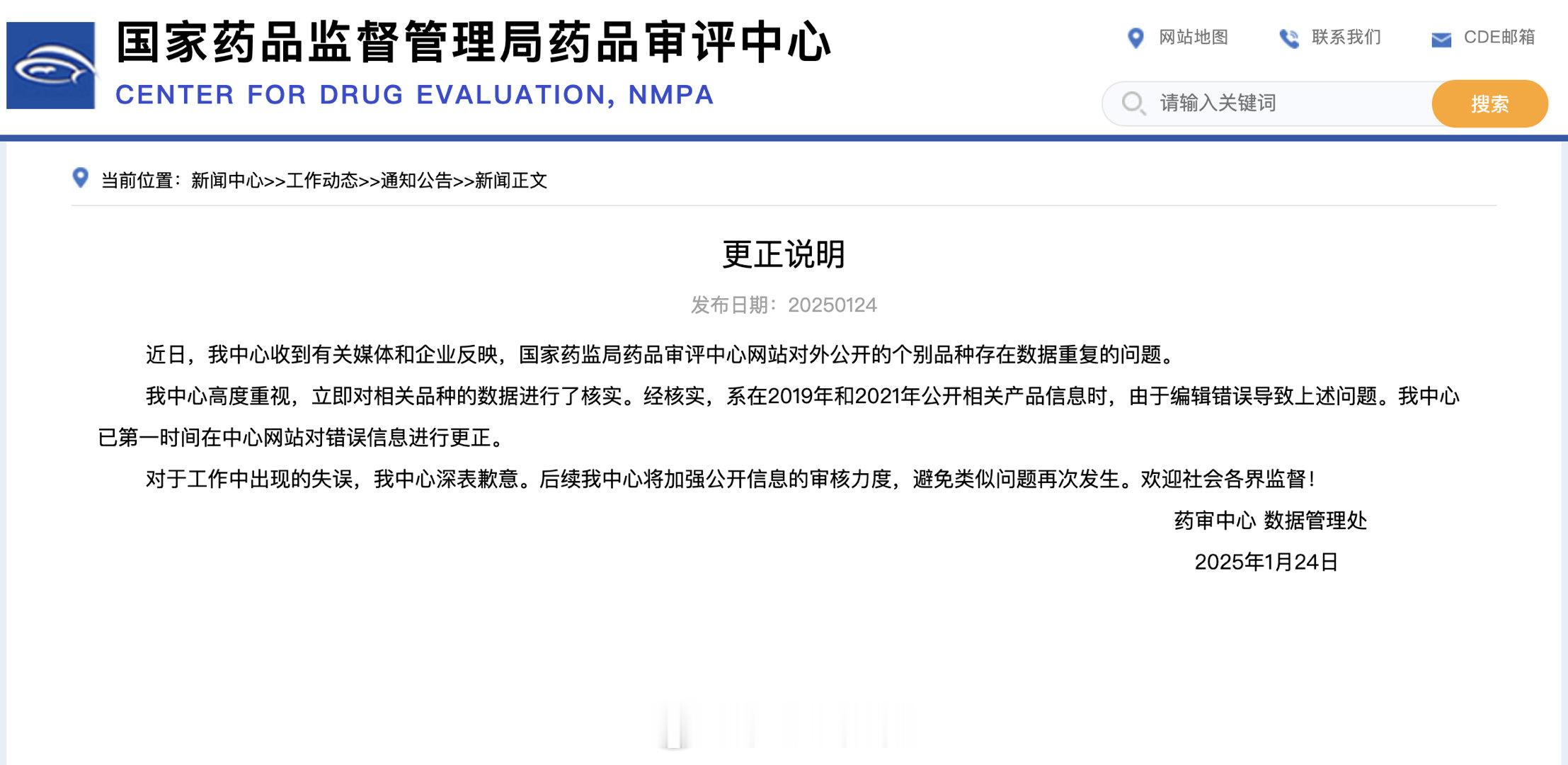 国家药品监督管理局药品审评中心
CENTER FOR DRUG EVALUATION, NMPA

网站地图　联系我们　CDE邮箱

请输入关键词　搜索

当前位置：新闻中心>>工作动态>>通知公告>>新闻正文

更正说明

发布日期：20250124

近日，我中心收到有关媒体和企业反映，国家药监局药品审评中心网站对外公开的个别品种存在数据重复的问题。

我中心高度重视，立即对相关品种的数据进行了核实。经核实，系在2019年和2021年公开相关产品信息时，由于编辑错误导致上述问题。我中心已第一时间在中心网站对错误信息进行更正。

对于工作中出现的失误，我中心深表歉意。后续我中心将加强公开信息的审核力度，避免类似问题再次发生。欢迎社会各界监督！

药审中心 数据管理处

2025年1月24日